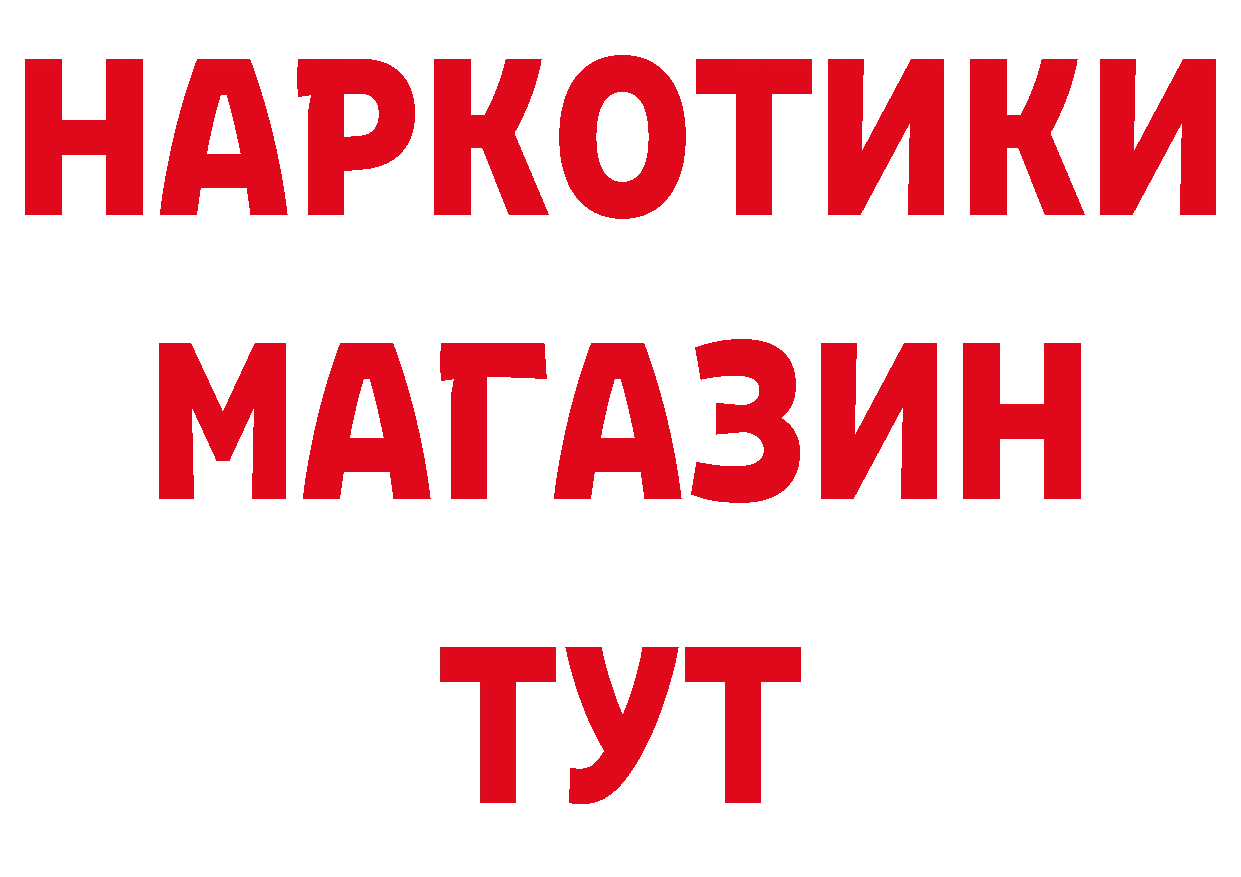 НАРКОТИКИ
МАГАЗИН
ТУТ